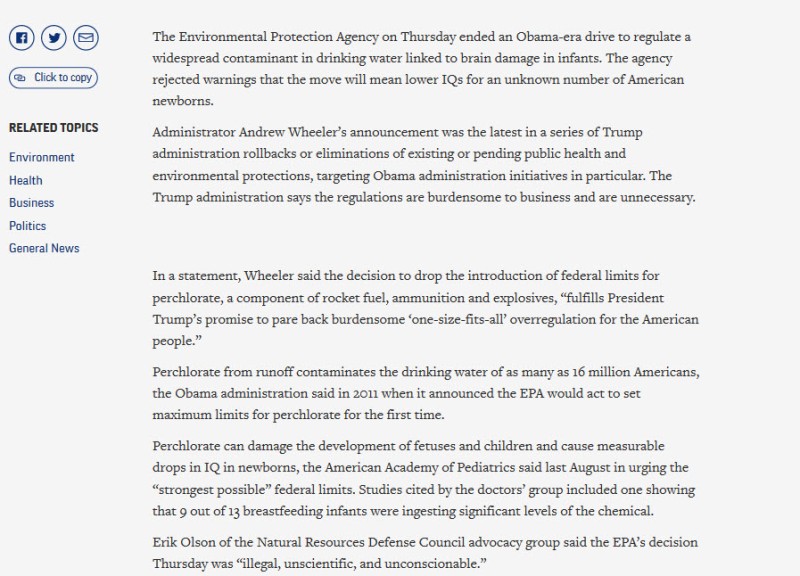 Click to copy

RELATED TOPICS

Environment

Health

Business

Politics

General News

The Environmental Protection Agency on Thursday ended an Obama-era drive to regulate a widespread contaminant in drinking water linked to brain damage in infants. The agency rejected warnings that the move will mean lower IQs for an unknown number of American newborns.

Administrator Andrew Wheeler's announcement was the latest in a series of Trump administration rollbacks or eliminations of existing or pending public health and environmental protections, targeting Obama administration initiatives in particular. The Trump administration says the regulations are burdensome to business and are unnecessary.

In a statement, Wheeler said the decision to drop the introduction of federal limits for perchlorate, a component of rocket fuel, ammunition and explosives, "fulfills President Trump's promise to pare back burdensome 'one-size-fits-all' overregulation for the American people."

Perchlorate from runoff contaminates the drinking water of as many as 16 million Americans, the Obama administration said in 2011 when it announced the EPA would act to set maximum limits for perchlorate for the first time.

Perchlorate can damage the development of fetuses and children and cause measurable drops in IQ in newborns, the American Academy of Pediatrics said last August in urging the "strongest possible" federal limits. Studies cited by the doctors' group included one showing that 9 out of 13 breastfeeding infants were ingesting significant levels of the chemical.

Erik Olson of the Natural Resources Defense Council advocacy group said the EPA's decision Thursday was "illegal, unscientific, and unconscionable."